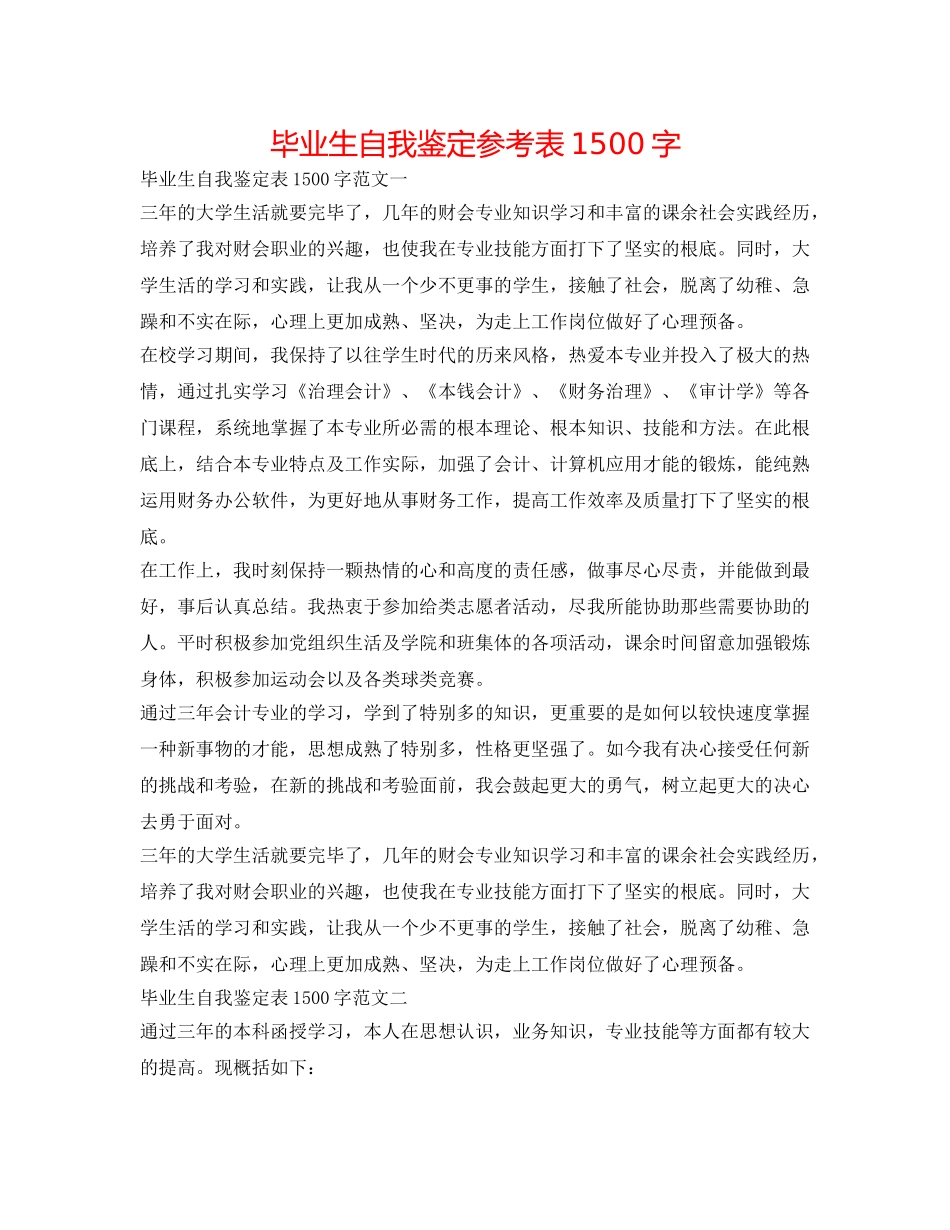 毕业生自我鉴定参考表 1500 字

毕业生自我鉴定表 1500 字范文一

三年的大学生活就要完毕了，几年的财会专业知识学习和丰富的课余社会实践经历，培养了我对财会职业的兴趣，也使我在专业技能方面打下了坚实的根底。同时，大学生活的学习和实践，让我从一个少不更事的学生，接触了社会，脱离了幼稚、急躁和不实在际，心理上更加成熟、坚决，为走上工作岗位做好了心理预备。

在校学习期间，我保持了以往学生时代的历来风格，热爱本专业并投入了极大的热情，通过扎实学习《治理会计》、《本钱会计》、《财务治理》、《审计学》等各门课程，系统地掌握了本专业所必需的根本理论、根本知识、技能和方法。在此根底上，结合本专业特点及工作实际，加强了会计、计算机应用才能的锻炼，能纯熟运用财务办公软件，为更好地从事财务工作，提高工作效率及质量打下了坚实的根底。

在工作上，我时刻保持一颗热情的心和高度的责任感，做事尽心尽责，并能做到最好，事后认真总结。我热衷于参加给类志愿者活动，尽我所能协助那些需要协助的人。平时积极参加党组织生活及学院和班集体的各项活动，课余时间留意加强锻炼身体，积极参加运动会以及各类球类竞赛。

通过三年会计专业的学习，学到了特别多的知识，更重要的是如何以较快速度掌握一种新事物的才能，思想成熟了特别多，性格更坚强了。如今我有决心接受任何新的挑战和考验，在新的挑战和考验面前，我会鼓起更大的勇气，树立起更大的决心去勇于面对。

三年的大学生活就要完毕了，几年的财会专业知识学习和丰富的课余社会实践经历，培养了我对财会职业的兴趣，也使我在专业技能方面打下了坚实的根底。同时，大学生活的学习和实践，让我从一个少不更事的学生，接触了社会，脱离了幼稚、急躁和不实在际，心理上更加成熟、坚决，为走上工作岗位做好了心理预备。

毕业生自我鉴定表 1500 字范文二

通过三年的本科函授学习，本人在思想认识，业务知识，专业技能等方面都有较大的提高。现概括如下：